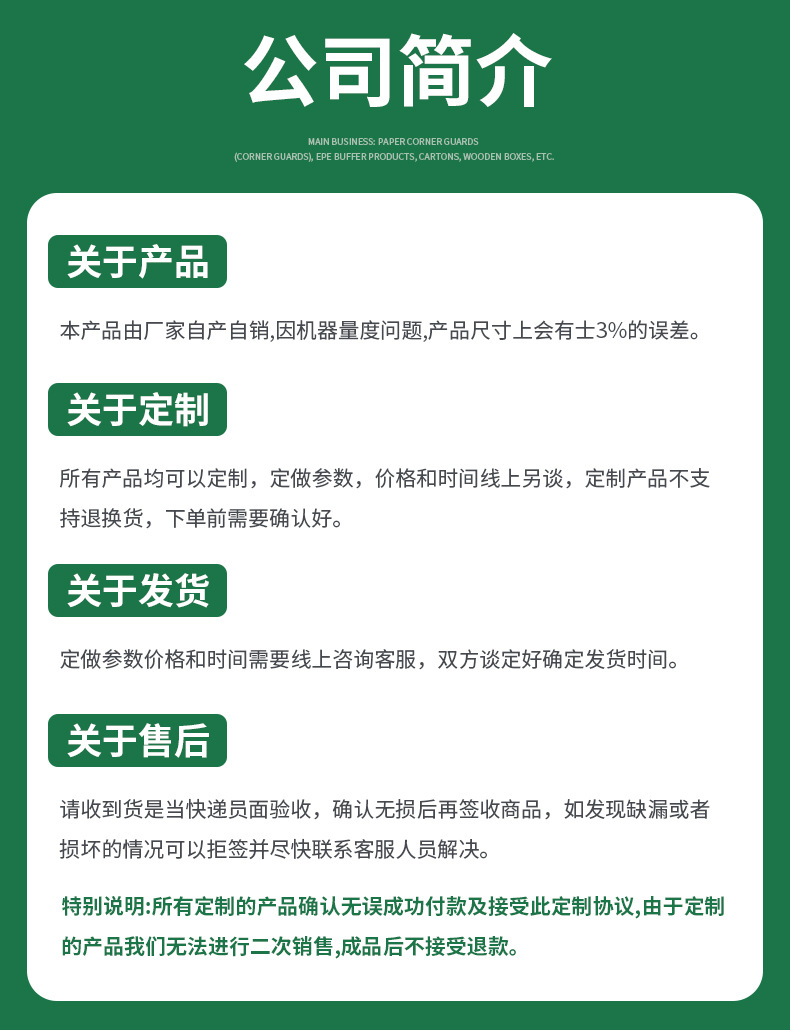 公司简介

MAIN BUSINESS: PAPER CORNER GUARDS (CORNER GUARDS), EPE BUFFER PRODUCTS, CARTONS, WOODEN BOXES, ETC.

关于产品

本产品由厂家自产自销,因机器量度问题,产品尺寸上会有士3%的误差。

关于定制

所有产品均可以定制，定做参数，价格和时间线上另谈，定制产品不支持退换货，下单前需要确认好。

关于发货

定做参数价格和时间需要线上咨询客服，双方谈定好确定发货时间。

关于售后

请收到货是当快递员面验收，确认无损后再签收商品，如发现缺漏或者损坏的情况可以拒签并尽快联系客服人员解决。

特别说明:所有定制的产品确认无误成功付款及接受此定制协议,由于定制的产品我们无法进行二次销售,成品后不接受退款。